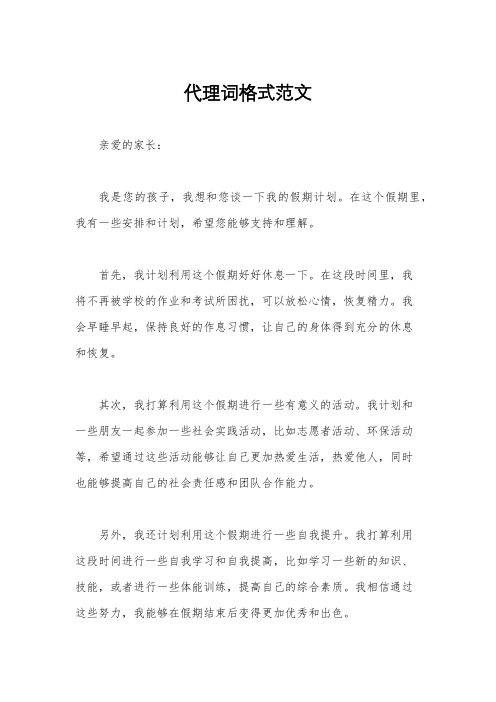 代理词格式范文

亲爱的家长：

我是您的孩子，我想和您谈一下我的假期计划。在这个假期里，我有一些安排和计划，希望您能够支持和理解。

首先，我计划利用这个假期好好休息一下。在这段时间里，我将不再被学校的作业和考试所困扰，可以放松心情，恢复精力。我会早睡早起，保持良好的作息习惯，让自己的身体得到充分的休息和恢复。

其次，我打算利用这个假期进行一些有意义的活动。我计划和一些朋友一起参加一些社会实践活动，比如志愿者活动、环保活动等，希望通过这些活动能够让自己更加热爱生活，热爱他人，同时也能够提高自己的社会责任感和团队合作能力。

另外，我还计划利用这个假期进行一些自我提升。我打算利用这段时间进行一些自我学习和自我提高，比如学习一些新的知识、技能，或者进行一些体能训练，提高自己的综合素质。我相信通过这些努力，我能够在假期结束后变得更加优秀和出色。